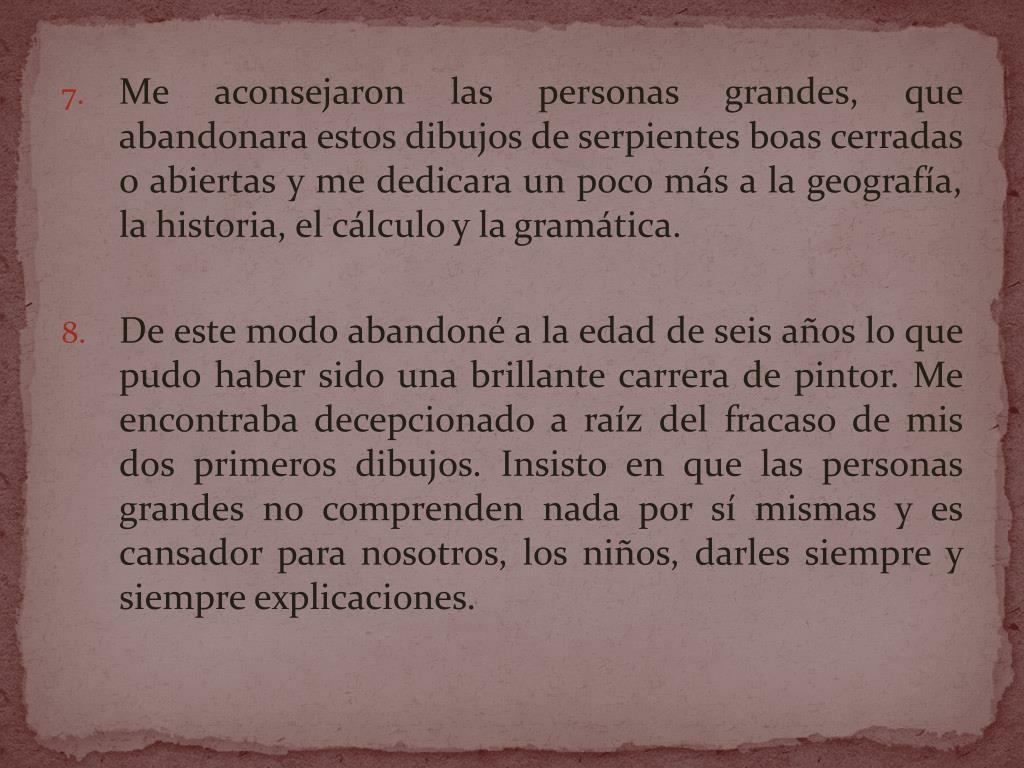 7. Me aconsejaron las personas grandes, que abandonara estos dibujos de serpientes boas cerradas o abiertas y me dedicara un poco más a la geografía, la historia, el cálculo y la gramática.

8. De este modo abandoné a la edad de seis años lo que pudo haber sido una brillante carrera de pintor. Me encontraba decepcionado a raíz del fracaso de mis dos primeros dibujos. Insisto en que las personas grandes no comprenden nada por sí mismas y es cansador para nosotros, los niños, darles siempre y siempre explicaciones.